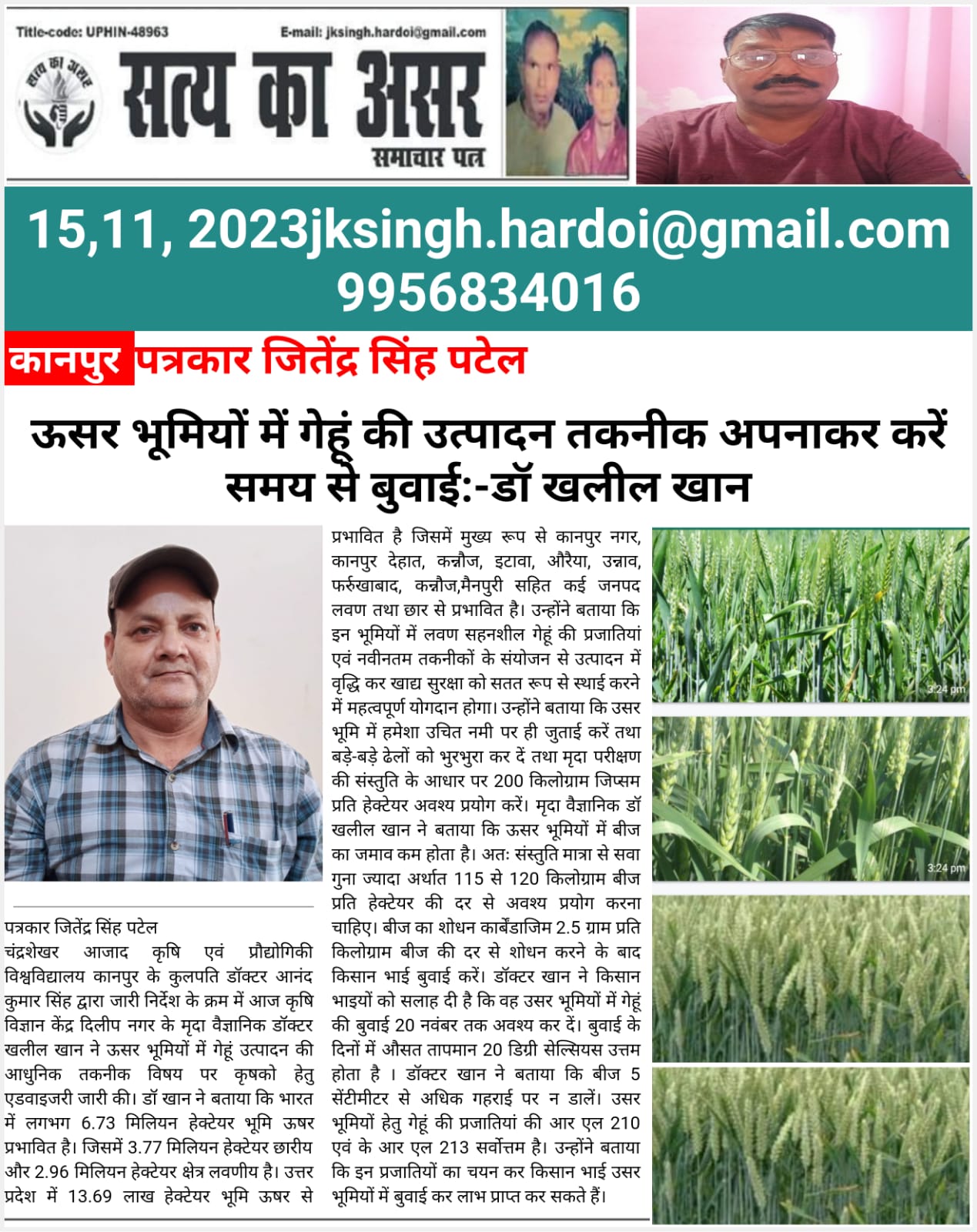 Title-code: UPHIN-48963

E-mail: jksingh.hardoi@gmail.com

सत्य का असर

सत्य का असर

समाचार पत्र

15,11, 2023jksingh.hardoi@gmail.com 9956834016

कानपुर पत्रकार जितेंद्र सिंह पटेल

ऊसर भूमियों में गेहूं की उत्पादन तकनीक अपनाकर करें समय से बुवाई:-डॉ खलील खान

पत्रकार जितेंद्र सिंह पटेल
चंद्रशेखर आजाद कृषि एवं प्रौद्योगिकी विश्वविद्यालय कानपुर के कुलपति डॉक्टर आनंद कुमार सिंह द्वारा जारी निर्देश के क्रम में आज कृषि विज्ञान केंद्र दिलीप नगर के मृदा वैज्ञानिक डॉक्टर खलील खान ने ऊसर भूमियों में गेहूं उत्पादन की आधुनिक तकनीक विषय पर कृषको हेतु एडवाइजरी जारी की। डॉ खान ने बताया कि भारत में लगभग 6.73 मिलियन हेक्टेयर भूमि ऊषर प्रभावित है। जिसमें 3.77 मिलियन हेक्टेयर छारीय और 2.96 मिलियन हेक्टेयर क्षेत्र लवणीय है। उत्तर प्रदेश में 13.69 लाख हेक्टेयर भूमि ऊषर से प्रभावित है जिसमें मुख्य रूप से कानपुर नगर, कानपुर देहात, कन्नौज, इटावा, औरैया, उन्नाव, फर्रुखाबाद, कन्नौज,मैनपुरी सहित कई जनपद लवण तथा छार से प्रभावित है। उन्होंने बताया कि इन भूमियों में लवण सहनशील गेहूं की प्रजातियां एवं नवीनतम तकनीकों के संयोजन से उत्पादन में वृद्धि कर खाद्य सुरक्षा को सतत रूप से स्थाई करने में महत्वपूर्ण योगदान होगा। उन्होंने बताया कि उसर भूमि में हमेशा उचित नमी पर ही जुताई करें तथा बड़े-बड़े ढेलों को भुरभुरा कर दें तथा मृदा परीक्षण की संस्तुति के आधार पर 200 किलोग्राम जिप्सम प्रति हेक्टेयर अवश्य प्रयोग करें। मृदा वैज्ञानिक डॉ खलील खान ने बताया कि ऊसर भूमियों में बीज का जमाव कम होता है। अतः संस्तुति मात्रा से सवा गुना ज्यादा अर्थात 115 से 120 किलोग्राम बीज प्रति हेक्टेयर की दर से अवश्य प्रयोग करना चाहिए। बीज का शोधन कार्बेंडाजिम 2.5 ग्राम प्रति किलोग्राम बीज की दर से शोधन करने के बाद किसान भाई बुवाई करें। डॉक्टर खान ने किसान भाइयों को सलाह दी है कि वह उसर भूमियों में गेहूं की बुवाई 20 नवंबर तक अवश्य कर दें। बुवाई के दिनों में औसत तापमान 20 डिग्री सेल्सियस उत्तम होता है । डॉक्टर खान ने बताया कि बीज 5 सेंटीमीटर से अधिक गहराई पर न डालें। उसर भूमियों हेतु गेहूं की प्रजातियां की आर एल 210 एवं के आर एल 213 सर्वोत्तम है। उन्होंने बताया कि इन प्रजातियों का चयन कर किसान भाई उसर भूमियों में बुवाई कर लाभ प्राप्त कर सकते हैं।

3:24 pm

3:24 pm